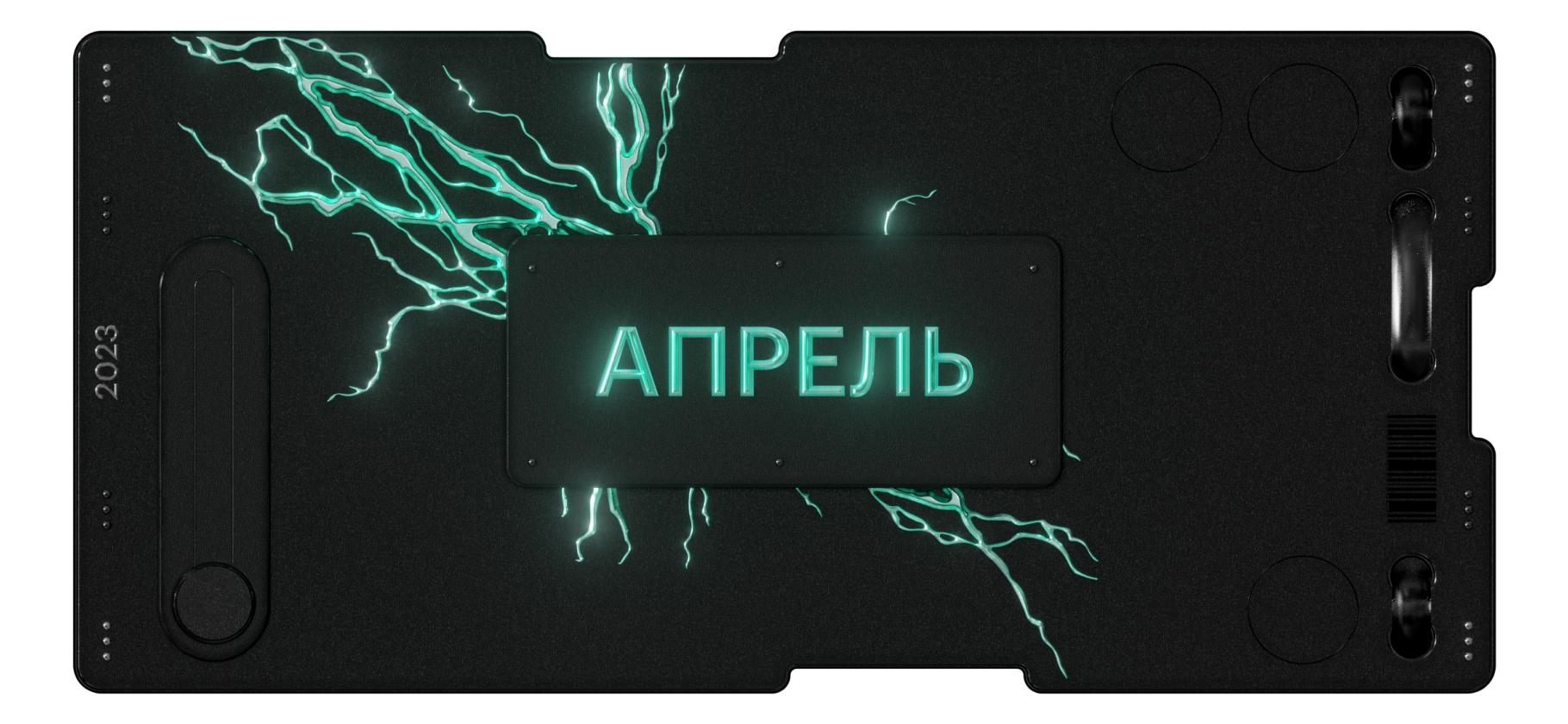 2023

АПРЕЛЬ